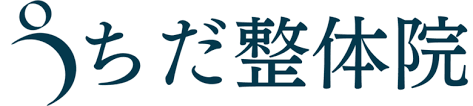 うちだ整体院